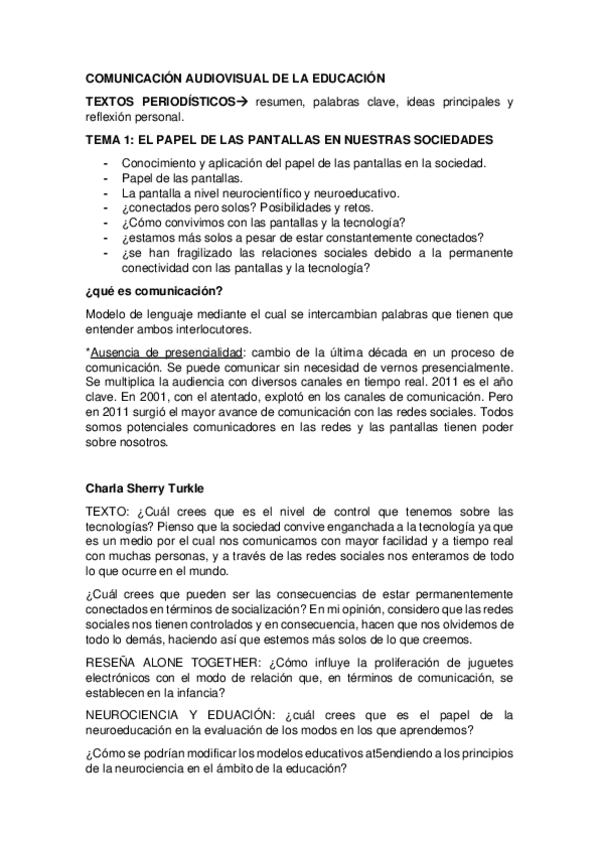 COMUNICACIÓN AUDIOVISUAL DE LA EDUCACIÓN

TEXTOS PERIODÍSTICOS→ resumen, palabras clave, ideas principales y reflexión personal.

TEMA 1: EL PAPEL DE LAS PANTALLAS EN NUESTRAS SOCIEDADES

- Conocimiento y aplicación del papel de las pantallas en la sociedad.
- Papel de las pantallas.
- La pantalla a nivel neurocientífico y neuroeducativo.
- ¿conectados pero solos? Posibilidades y retos.
- ¿Cómo convivimos con las pantallas y la tecnología?
- ¿estamos más solos a pesar de estar constantemente conectados?
- ¿se han fragilizado las relaciones sociales debido a la permanente conectividad con las pantallas y la tecnología?

¿qué es comunicación?

Modelo de lenguaje mediante el cual se intercambian palabras que tienen que entender ambos interlocutores.

*Ausencia de presencialidad: cambio de la última década en un proceso de comunicación. Se puede comunicar sin necesidad de vernos presencialmente. Se multiplica la audiencia con diversos canales en tiempo real. 2011 es el año clave. En 2001, con el atentado, explotó en los canales de comunicación. Pero en 2011 surgió el mayor avance de comunicación con las redes sociales. Todos somos potenciales comunicadores en las redes y las pantallas tienen poder sobre nosotros.

Charla Sherry Turkle

TEXTO: ¿Cuál crees que es el nivel de control que tenemos sobre las tecnologías? Pienso que la sociedad convive enganchada a la tecnología ya que es un medio por el cual nos comunicamos con mayor facilidad y a tiempo real con muchas personas, y a través de las redes sociales nos enteramos de todo lo que ocurre en el mundo.

¿Cuál crees que pueden ser las consecuencias de estar permanentemente conectados en términos de socialización? En mi opinión, considero que las redes sociales nos tienen controlados y en consecuencia, hacen que nos olvidemos de todo lo demás, haciendo así que estemos más solos de lo que creemos.

RESEÑA ALONE TOGETHER: ¿Cómo influye la proliferación de juguetes electrónicos con el modo de relación que, en términos de comunicación, se establecen en la infancia?

NEUROCIENCIA Y EDUACIÓN: ¿cuál crees que es el papel de la neuroeducación en la evaluación de los modos en los que aprendemos?

¿Cómo se podrían modificar los modelos educativos at5endiendo a los principios de la neurociencia en el ámbito de la educación?